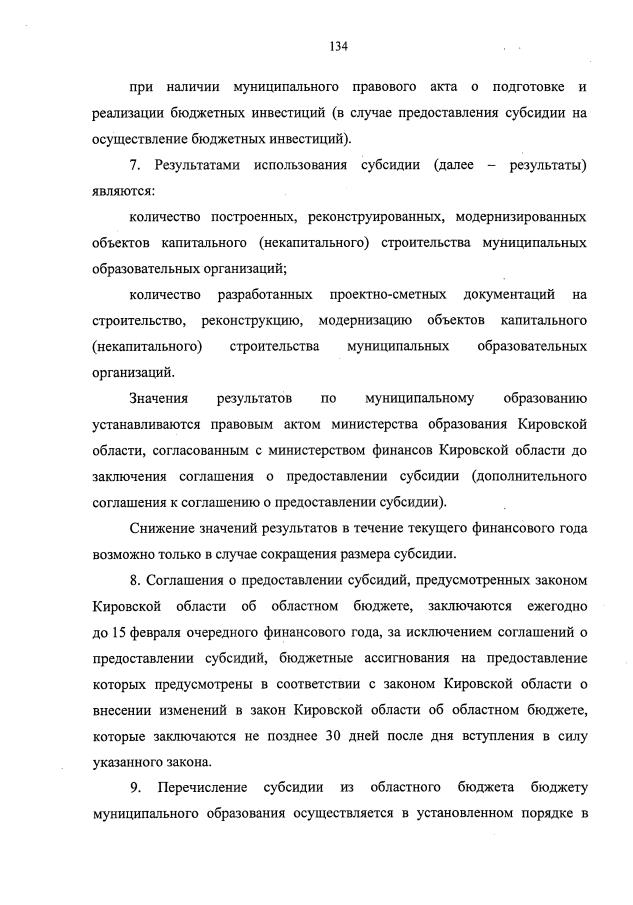 134

при наличии муниципального правового акта о подготовке и реализации бюджетных инвестиций (в случае предоставления субсидии на осуществление бюджетных инвестиций).

7. Результатами использования субсидии (далее – результаты) являются:

количество построенных, реконструированных, модернизированных объектов капитального (некапитального) строительства муниципальных образовательных организаций;

количество разработанных проектно-сметных документаций на строительство, реконструкцию, модернизацию объектов капитального (некапитального) строительства муниципальных образовательных организаций.

Значения результатов по муниципальному образованию устанавливаются правовым актом министерства образования Кировской области, согласованным с министерством финансов Кировской области до заключения соглашения о предоставлении субсидии (дополнительного соглашения к соглашению о предоставлении субсидии).

Снижение значений результатов в течение текущего финансового года возможно только в случае сокращения размера субсидии.

8. Соглашения о предоставлении субсидий, предусмотренных законом Кировской области об областном бюджете, заключаются ежегодно до 15 февраля очередного финансового года, за исключением соглашений о предоставлении субсидий, бюджетные ассигнования на предоставление которых предусмотрены в соответствии с законом Кировской области о внесении изменений в закон Кировской области об областном бюджете, которые заключаются не позднее 30 дней после дня вступления в силу указанного закона.

9. Перечисление субсидии из областного бюджета бюджету муниципального образования осуществляется в установленном порядке в